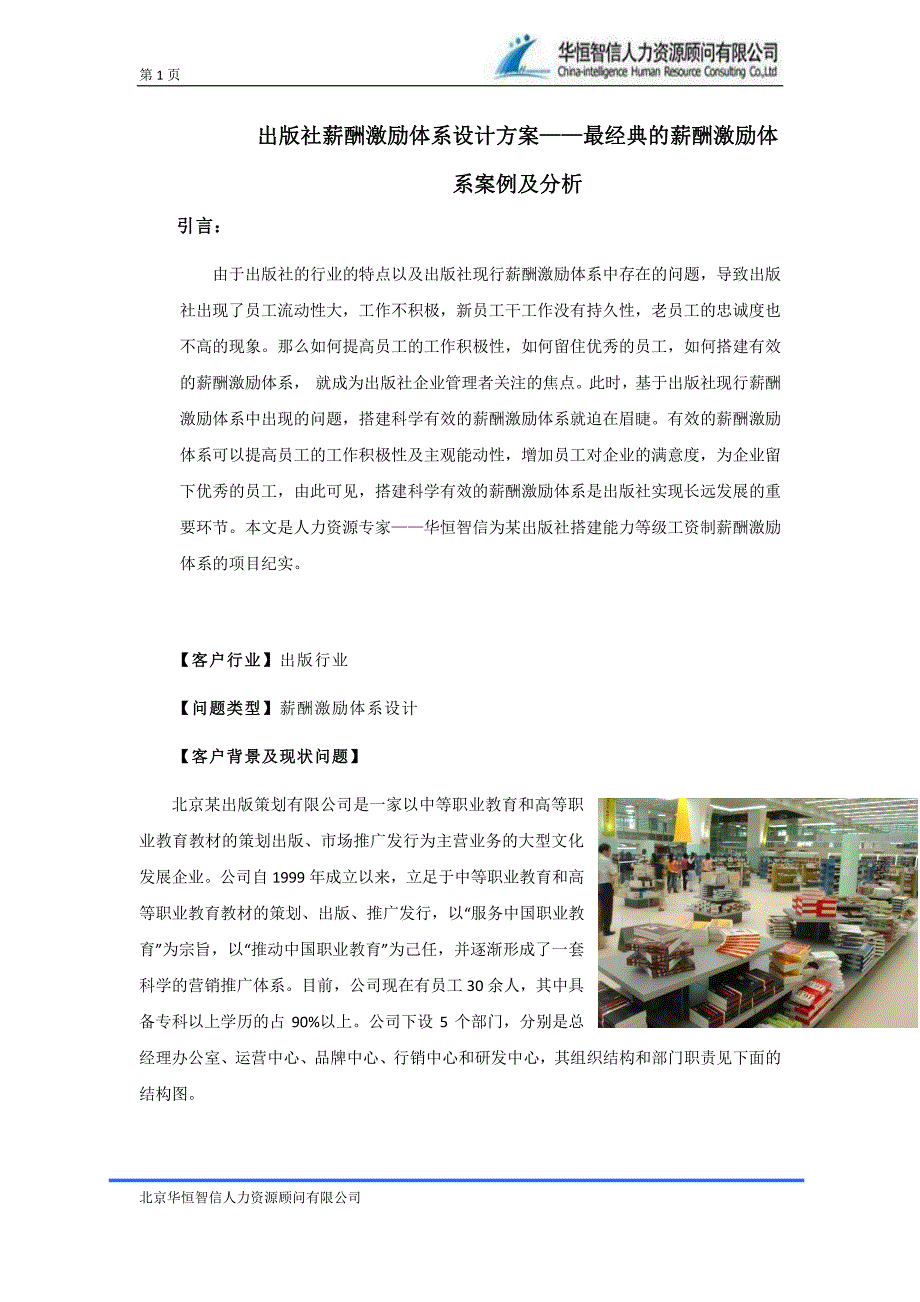 第 1 页

华恒智信人力资源顾问有限公司
China-intelligence Human Resource Consulting Co.,Ltd

出版社薪酬激励体系设计方案——最经典的薪酬激励体系案例及分析

引言：

由于出版社的行业的特点以及出版社现行薪酬激励体系中存在的问题，导致出版社出现了员工流动性大，工作不积极，新员工干工作没有持久性，老员工的忠诚度也不高的现象。那么如何提高员工的工作积极性，如何留住优秀的员工，如何搭建有效的薪酬激励体系， 就成为出版社企业管理者关注的焦点。此时，基于出版社现行薪酬激励体系中出现的问题，搭建科学有效的薪酬激励体系就迫在眉睫。有效的薪酬激励体系可以提高员工的工作积极性及主观能动性，增加员工对企业的满意度，为企业留下优秀的员工，由此可见，搭建科学有效的薪酬激励体系是出版社实现长远发展的重要环节。本文是人力资源专家——华恒智信为某出版社搭建能力等级工资制薪酬激励体系的项目纪实。

【客户行业】出版行业

【问题类型】薪酬激励体系设计

【客户背景及现状问题】

北京某出版策划有限公司是一家以中等职业教育和高等职业教育教材的策划出版、市场推广发行为主营业务的大型文化发展企业。公司自 1999 年成立以来，立足于中等职业教育和高等职业教育教材的策划、出版、推广发行，以“服务中国职业教育”为宗旨，以“推动中国职业教育”为己任，并逐渐形成了一套科学的营销推广体系。目前，公司现在有员工 30 余人，其中具备专科以上学历的占 90%以上。公司下设 5 个部门，分别是总经理办公室、运营中心、品牌中心、行销中心和研发中心，其组织结构和部门职责见下面的结构图。

北京华恒智信人力资源顾问有限公司